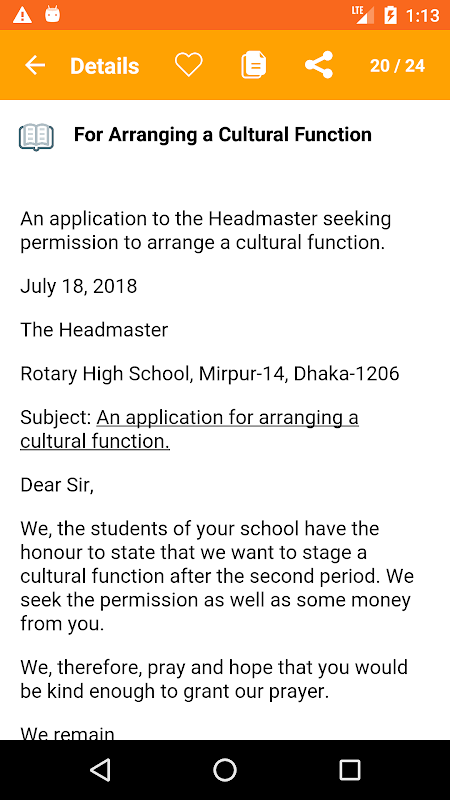 LTE 1:13

Details 20 / 24

For Arranging a Cultural Function

An application to the Headmaster seeking permission to arrange a cultural function.

July 18, 2018

The Headmaster

Rotary High School, Mirpur-14, Dhaka-1206

Subject: An application for arranging a cultural function.

Dear Sir,

We, the students of your school have the honour to state that we want to stage a cultural function after the second period. We seek the permission as well as some money from you.

We, therefore, pray and hope that you would be kind enough to grant our prayer.

We remain